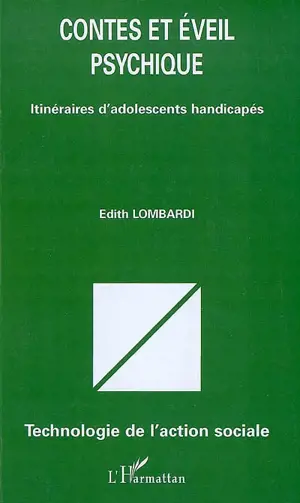 CONTES ET ÉVEIL PSYCHIQUE

Itinéraires d'adolescents handicapés

Edith LOMBARDI

Technologie de l'action sociale

L'Harmattan